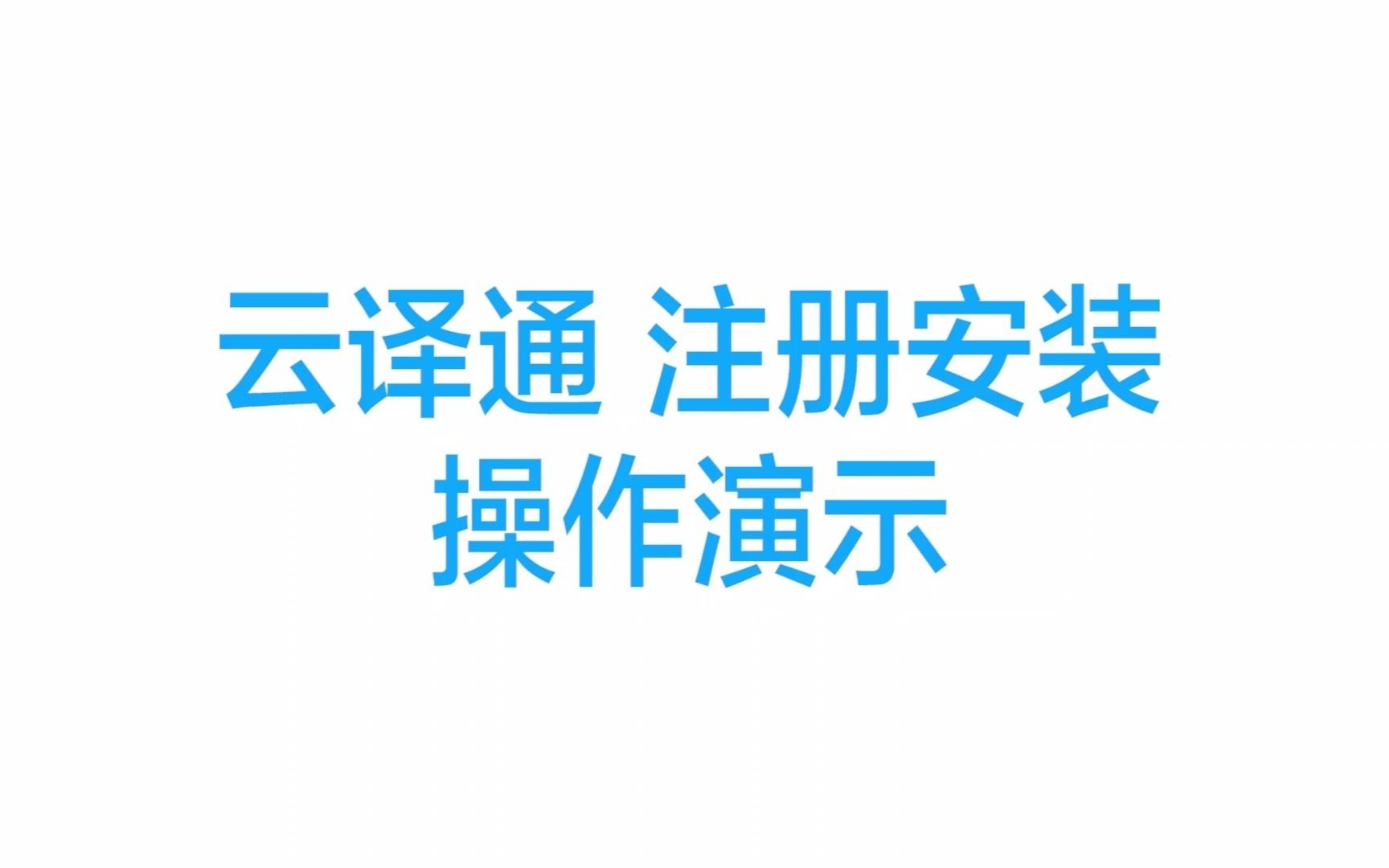 云译通 注册安装
操作演示